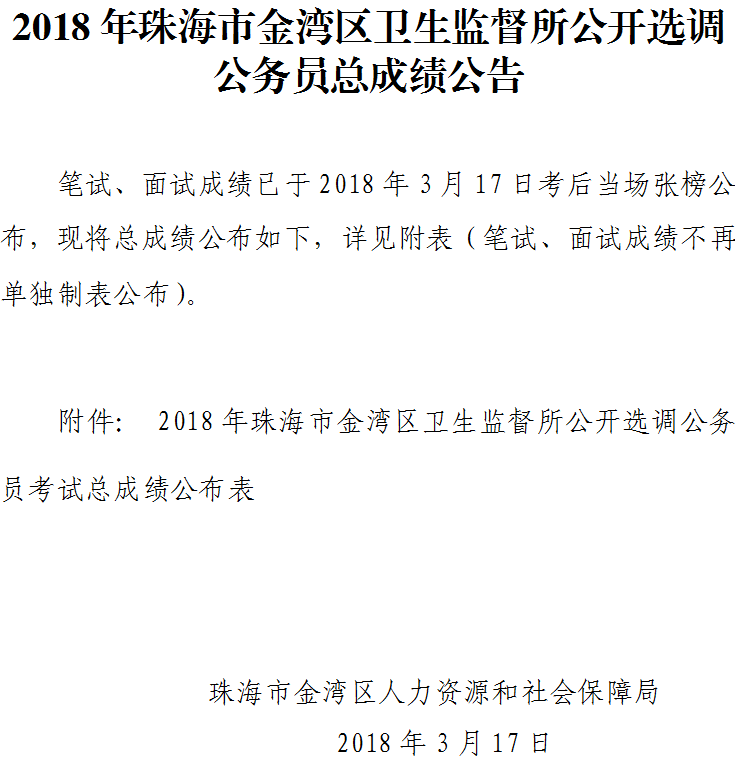 2018 年珠海市金湾区卫生监督所公开选调公务员总成绩公告

笔试、面试成绩已于 2018 年 3 月 17 日考后当场张榜公布，现将总成绩公布如下，详见附表（笔试、面试成绩不再单独制表公布）。

附件： 2018 年珠海市金湾区卫生监督所公开选调公务员考试总成绩公布表

珠海市金湾区人力资源和社会保障局
2018 年 3 月 17 日